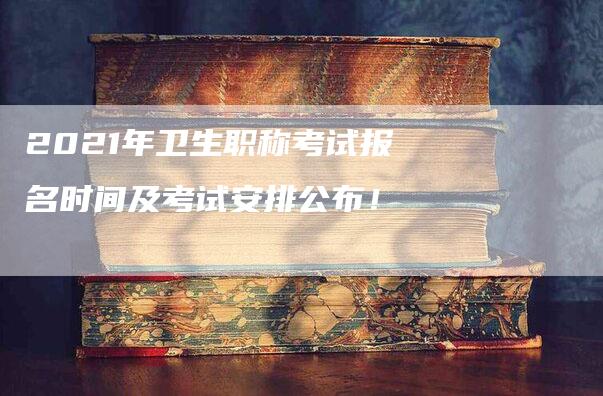 2021年卫生职称考试报名时间及考试安排公布！